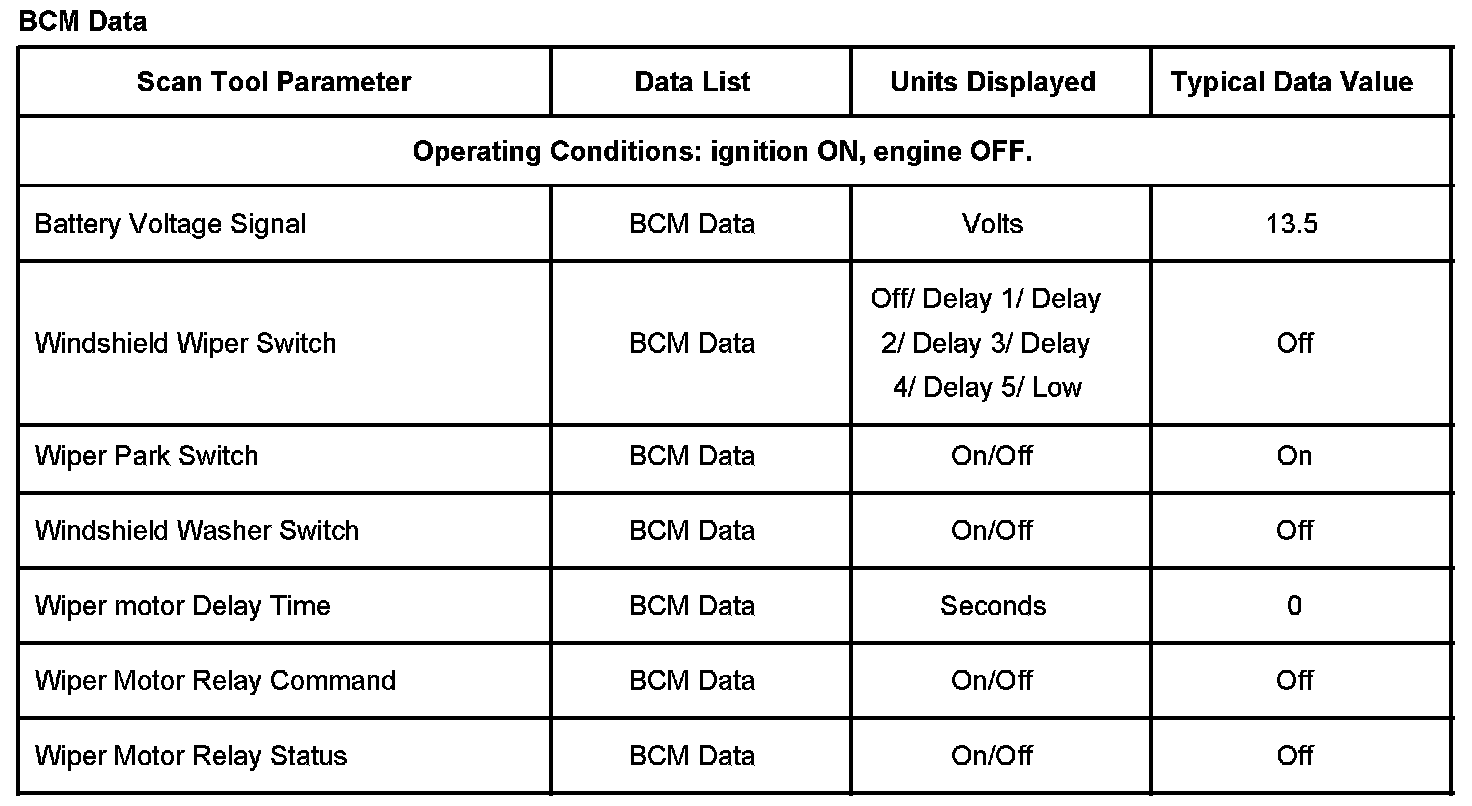 BCM Data

| Scan Tool Parameter | Data List | Units Displayed | Typical Data Value |
|---|---|---|---|
| Operating Conditions: ignition ON, engine OFF. | | | |
| Battery Voltage Signal | BCM Data | Volts | 13.5 |
| Windshield Wiper Switch | BCM Data | Off/ Delay 1/ Delay 2/ Delay 3/ Delay 4/ Delay 5/ Low | Off |
| Wiper Park Switch | BCM Data | On/Off | On |
| Windshield Washer Switch | BCM Data | On/Off | Off |
| Wiper motor Delay Time | BCM Data | Seconds | 0 |
| Wiper Motor Relay Command | BCM Data | On/Off | Off |
| Wiper Motor Relay Status | BCM Data | On/Off | Off |